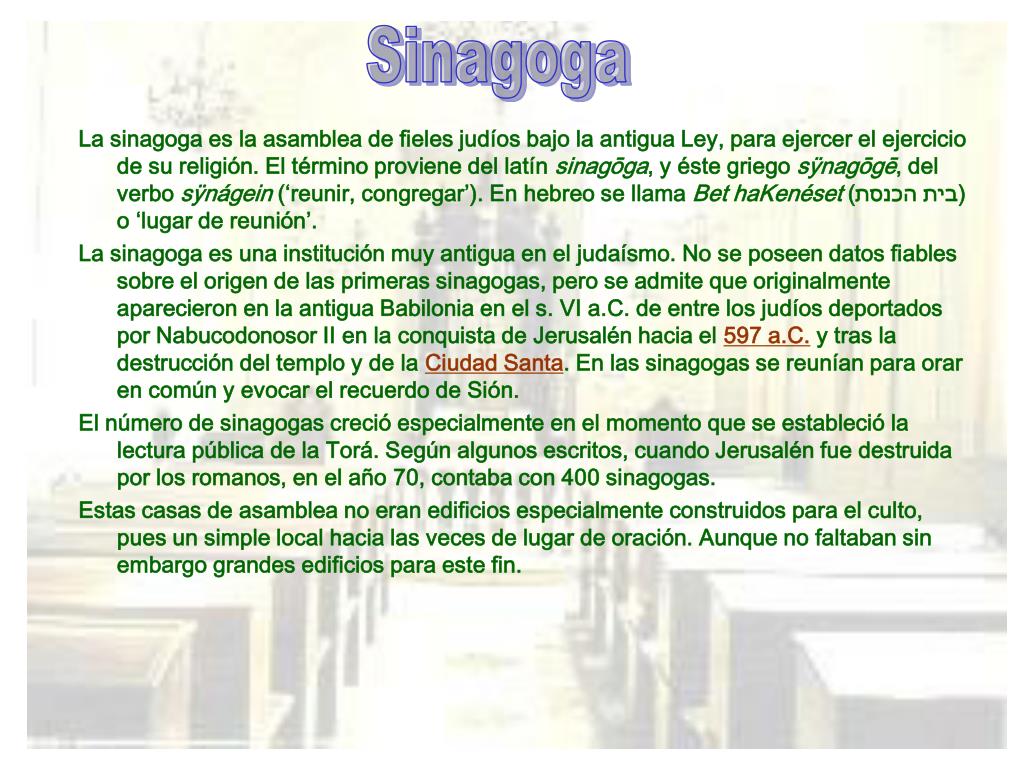 Sinagoga

La sinagoga es la asamblea de fieles judíos bajo la antigua Ley, para ejercer el ejercicio de su religión. El término proviene del latín sinagōga, y éste griego sÿnagōgē, del verbo sÿnágein ('reunir, congregar'). En hebreo se llama Bet haKenéset (בית הכנסת) o 'lugar de reunión'.

La sinagoga es una institución muy antigua en el judaísmo. No se poseen datos fiables sobre el origen de las primeras sinagogas, pero se admite que originalmente aparecieron en la antigua Babilonia en el s. VI a.C. de entre los judíos deportados por Nabucodonosor II en la conquista de Jerusalén hacia el 597 a.C. y tras la destrucción del templo y de la Ciudad Santa. En las sinagogas se reunían para orar en común y evocar el recuerdo de Sión.

El número de sinagogas creció especialmente en el momento que se estableció la lectura pública de la Torá. Según algunos escritos, cuando Jerusalén fue destruida por los romanos, en el año 70, contaba con 400 sinagogas.

Estas casas de asamblea no eran edificios especialmente construidos para el culto, pues un simple local hacia las veces de lugar de oración. Aunque no faltaban sin embargo grandes edificios para este fin.